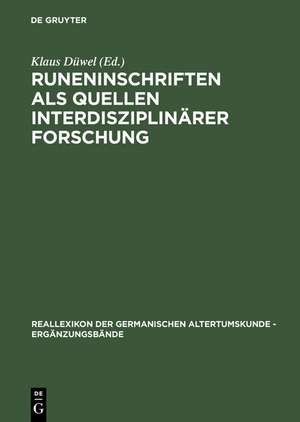 DE GRUYTER

Klaus Düwel (Ed.)

RUNENINSCHRIFTEN ALS QUELLEN INTERDISZIPLINÄRER FORSCHUNG

REALLEXIKON DER GERMANISCHEN ALTERTUMSKUNDE - ERGÄNZUNGSBÄNDE

DE G